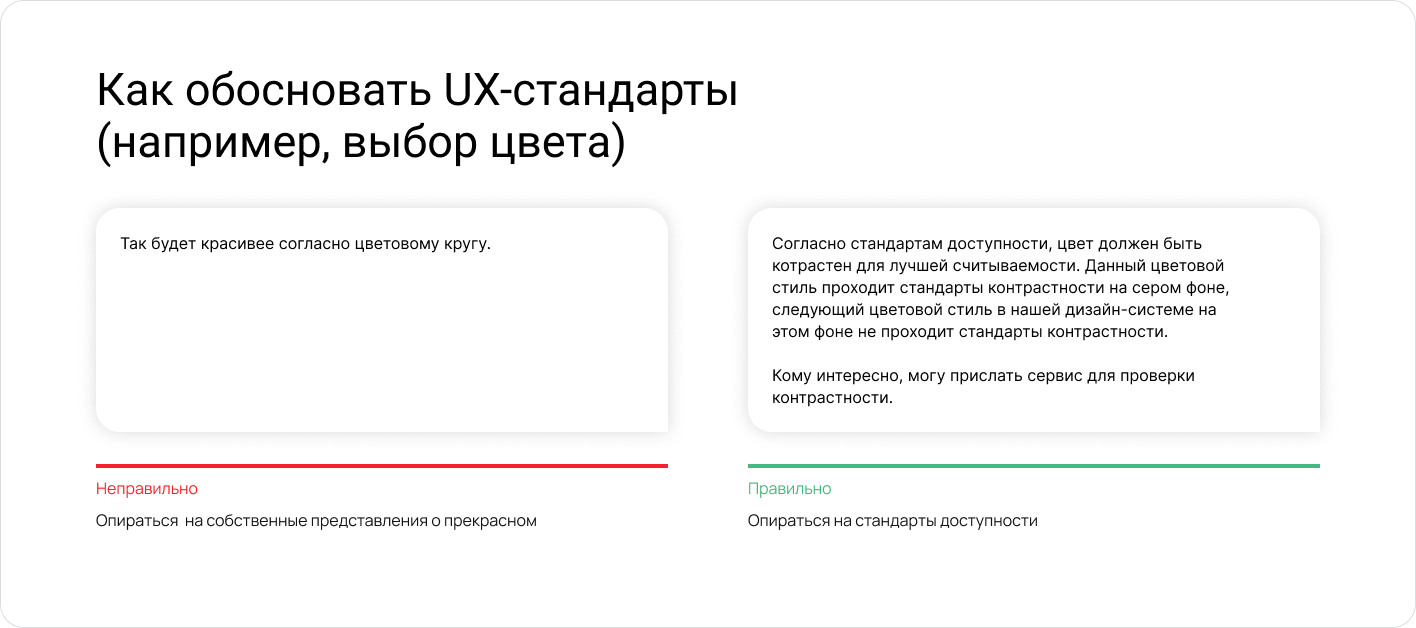 Как обосновать UX-стандарты (например, выбор цвета)

Так будет красивее согласно цветовому кругу.

Неправильно

Опираться  на собственные представления о прекрасном

Согласно стандартам доступности, цвет должен быть котрастен для лучшей считываемости. Данный цветовой стиль проходит стандарты контрастности на сером фоне, следующий цветовой стиль в нашей дизайн-системе на этом фоне не проходит стандарты контрастности.

Кому интересно, могу прислать сервис для проверки контрастности.

Правильно

Опираться на стандарты доступности